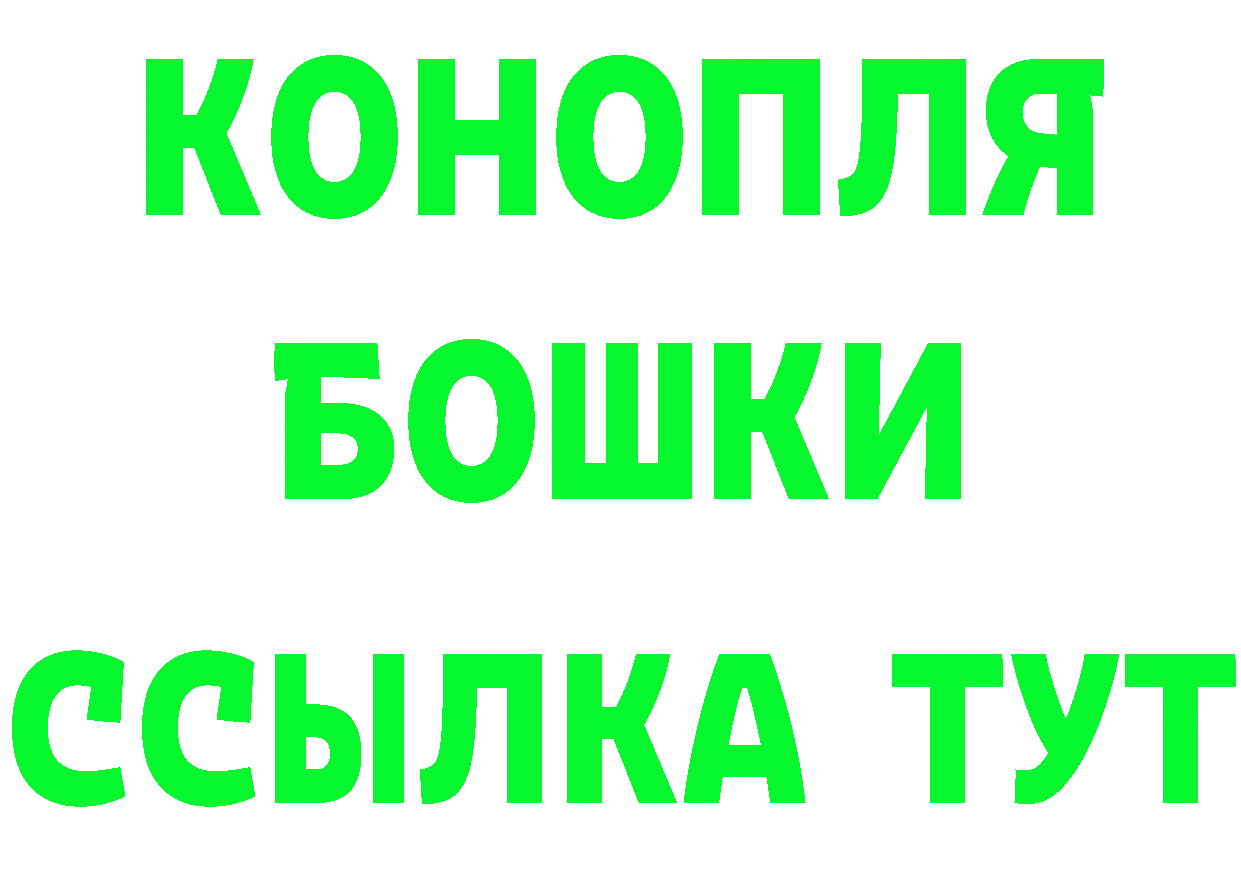 КОНОПЛЯ
БОШКИ
ССЫЛКА ТУТ